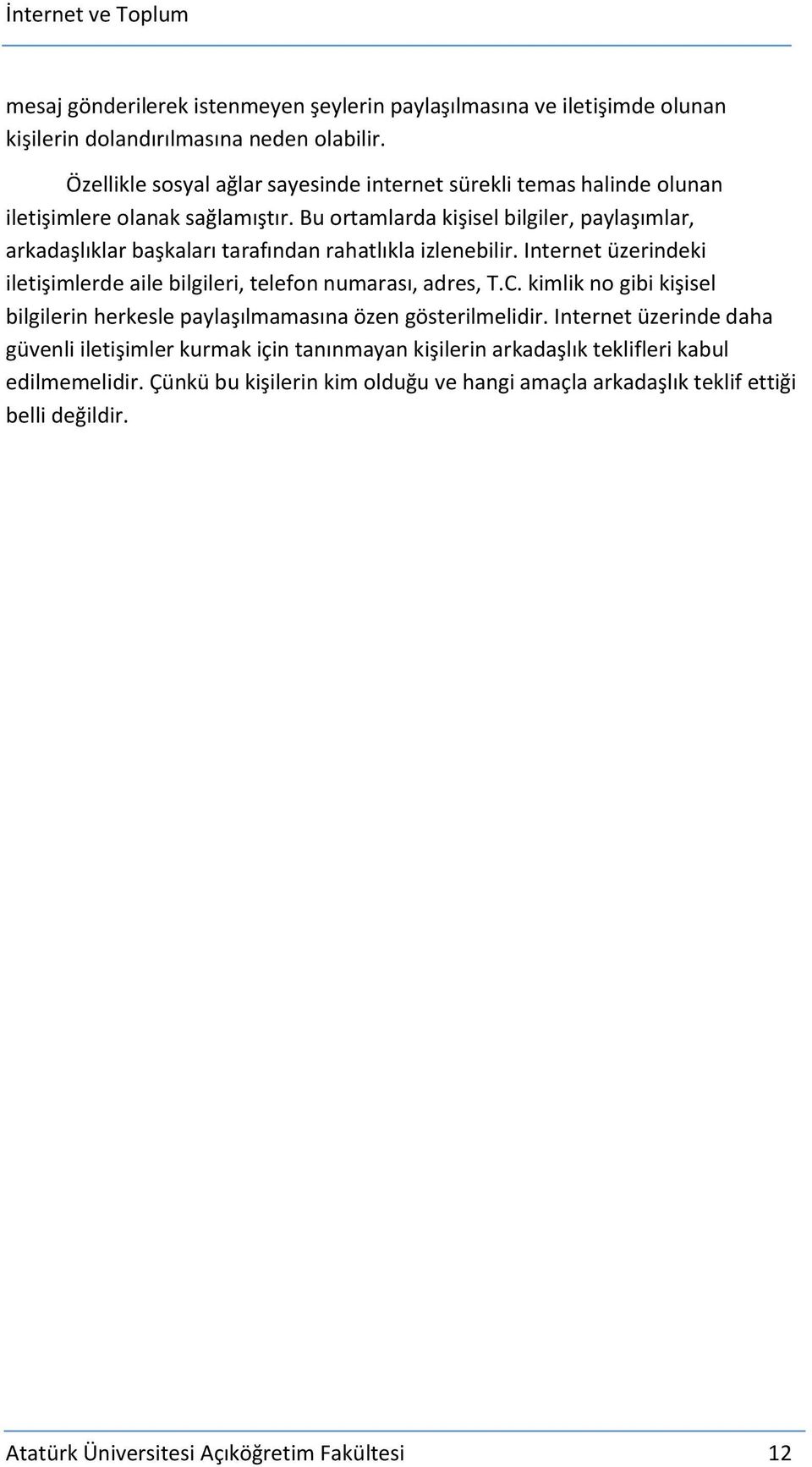 İnternet ve Toplum

mesaj gönderilerek istenmeyen şeylerin paylaşılmasına ve iletişimde olunan kişilerin dolandırılmasına neden olabilir.

Özellikle sosyal ağlar sayesinde internet sürekli temas halinde olunan iletişimlere olanak sağlamıştır. Bu ortamlarda kişisel bilgiler, paylaşımlar, arkadaşlıklar başkaları tarafından rahatlıkla izlenebilir. Internet üzerindeki iletişimlerde aile bilgileri, telefon numarası, adres, T.C. kimlik no gibi kişisel bilgilerin herkesle paylaşılmamasına özen gösterilmelidir. Internet üzerinde daha güvenli iletişimler kurmak için tanınmayan kişilerin arkadaşlık teklifleri kabul edilmemelidir. Çünkü bu kişilerin kim olduğu ve hangi amaçla arkadaşlık teklif ettiği belli değildir.

Atatürk Üniversitesi Açıköğretim Fakültesi 12